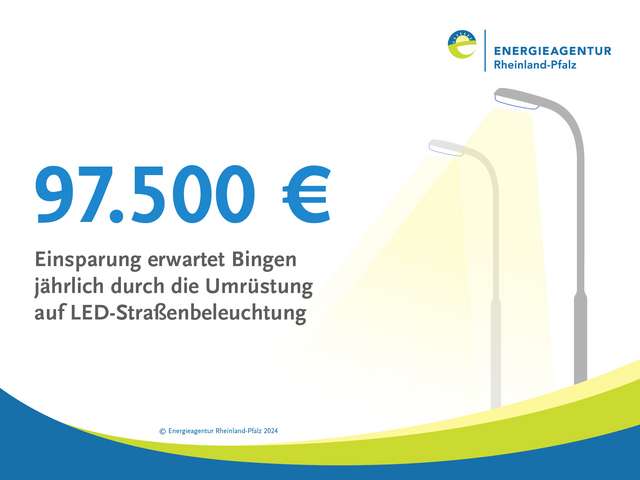 ENERGIEAGENTUR
Rheinland-Pfalz

97.500 €

Einsparung erwartet Bingen jährlich durch die Umrüstung auf LED-Straßenbeleuchtung

© Energieagentur Rheinland-Pfalz 2024